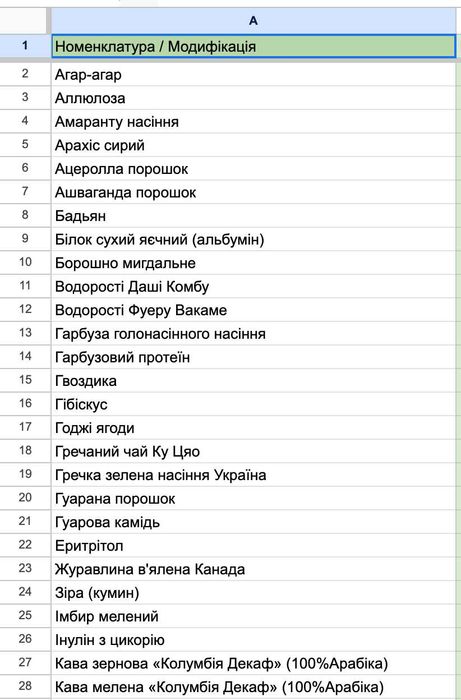 |  | A |
|---|---|
| 1 | Номенклатура / Модифікація |
| 2 | Агар-агар |
| 3 | Аллюлоза |
| 4 | Амаранту насіння |
| 5 | Арахіс сирий |
| 6 | Ацеролла порошок |
| 7 | Ашваганда порошок |
| 8 | Бадьян |
| 9 | Білок сухий яєчний (альбумін) |
| 10 | Борошно мигдальне |
| 11 | Водорості Даші Комбу |
| 12 | Водорості Фуеру Вакаме |
| 13 | Гарбуза голонасінного насіння |
| 14 | Гарбузовий протеїн |
| 15 | Гвоздика |
| 16 | Гібіскус |
| 17 | Годжі ягоди |
| 18 | Гречаний чай Ку Цяо |
| 19 | Гречка зелена насіння Україна |
| 20 | Гуарана порошок |
| 21 | Гуарова камідь |
| 22 | Еритрітол |
| 23 | Журавлина в'ялена Канада |
| 24 | Зіра (кумин) |
| 25 | Імбир мелений |
| 26 | Інулін з цикорію |
| 27 | Кава зернова «Колумбія Декаф» (100%Арабіка) |
| 28 | Кава мелена «Колумбія Декаф» (100%Арабіка) |